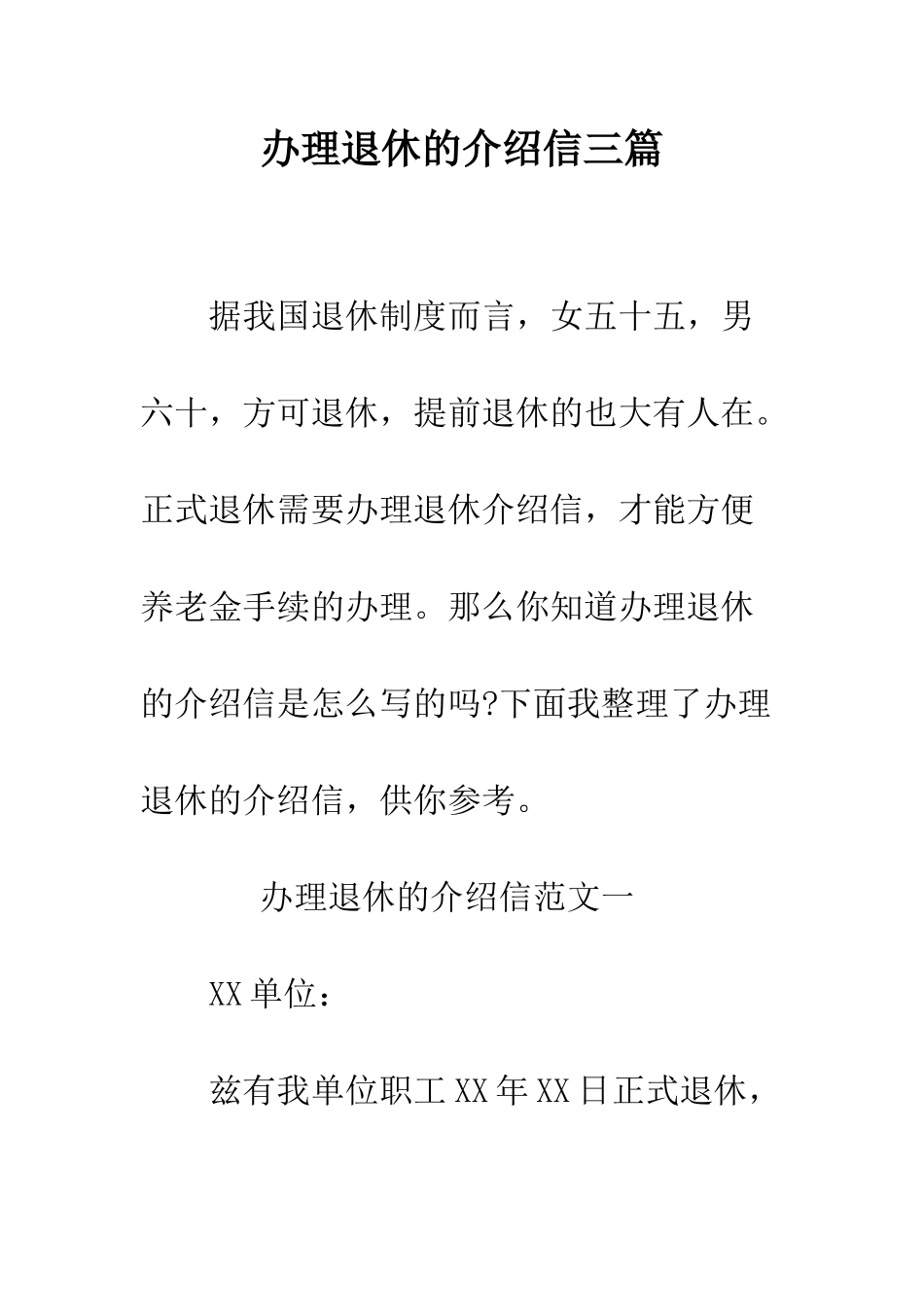 办理退休的介绍信三篇

据我国退休制度而言，女五十五，男六十，方可退休，提前退休的也大有人在。正式退休需要办理退休介绍信，才能方便养老金手续的办理。那么你知道办理退休的介绍信是怎么写的吗?下面我整理了办理退休的介绍信，供你参考。

办理退休的介绍信范文一

XX 单位：

兹有我单位职工 XX 年 XX 日正式退休，